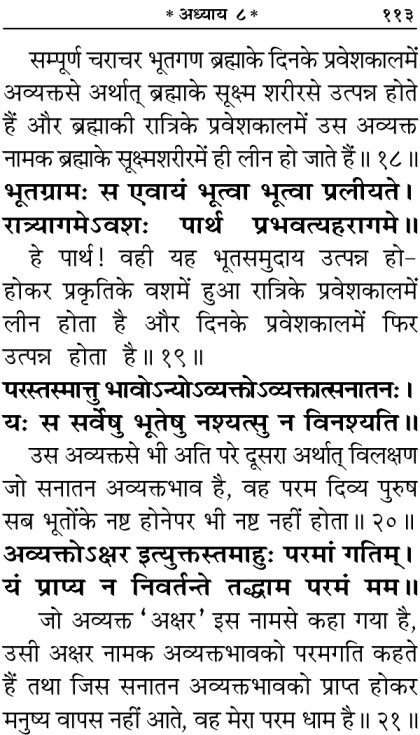 * अध्याय ८ * ११३

सम्पूर्ण चराचर भूतगण ब्रह्माके दिनके प्रवेशकालमें अव्यक्तसे अर्थात् ब्रह्माके सूक्ष्म शरीरसे उत्पन्न होते हैं और ब्रह्माकी रात्रिके प्रवेशकालमें उस अव्यक्त नामक ब्रह्माके सूक्ष्मशरीरमें ही लीन हो जाते हैं॥ १८॥

भूतग्रामः स एवायं भूत्वा भूत्वा प्रलीयते।
रात्र्यागमेऽवशः पार्थ प्रभवत्यहरागमे॥

हे पार्थ! वही यह भूतसमुदाय उत्पन्न हो-होकर प्रकृतिके वशमें हुआ रात्रिके प्रवेशकालमें लीन होता है और दिनके प्रवेशकालमें फिर उत्पन्न होता है॥ १९॥

परस्तस्मात्तु भावोऽन्योऽव्यक्तोऽव्यक्तात्सनातनः।
यः स सर्वेषु भूतेषु नश्यत्सु न विनश्यति॥

उस अव्यक्तसे भी अति परे दूसरा अर्थात् विलक्षण जो सनातन अव्यक्तभाव है, वह परम दिव्य पुरुष सब भूतोंके नष्ट होनेपर भी नष्ट नहीं होता॥ २०॥

अव्यक्तोऽक्षर इत्युक्तस्तमाहुः परमां गतिम्।
यं प्राप्य न निवर्तन्ते तद्धाम परमं मम॥

जो अव्यक्त 'अक्षर' इस नामसे कहा गया है, उसी अक्षर नामक अव्यक्तभावको परमगति कहते हैं तथा जिस सनातन अव्यक्तभावको प्राप्त होकर मनुष्य वापस नहीं आते, वह मेरा परम धाम है॥ २१॥